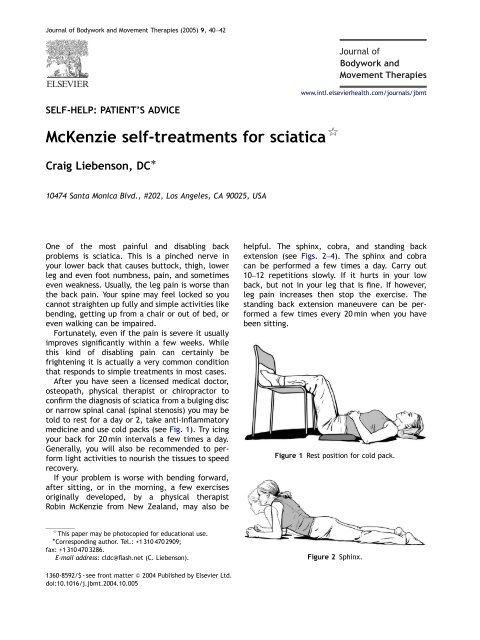 Journal of Bodywork and Movement Therapies (2005) 9, 40–42

ELSEVIER

Journal of Bodywork and Movement Therapies

www.intl.elsevierhealth.com/journals/jbmt

SELF-HELP: PATIENT'S ADVICE

McKenzie self-treatments for sciatica☆

Craig Liebenson, DC*

10474 Santa Monica Blvd., #202, Los Angeles, CA 90025, USA

One of the most painful and disabling back problems is sciatica. This is a pinched nerve in your lower back that causes buttock, thigh, lower leg and even foot numbness, pain, and sometimes even weakness. Usually, the leg pain is worse than the back pain. Your spine may feel locked so you cannot straighten up fully and simple activities like bending, getting up from a chair or out of bed, or even walking can be impaired.

Fortunately, even if the pain is severe it usually improves significantly within a few weeks. While this kind of disabling pain can certainly be frightening it is actually a very common condition that responds to simple treatments in most cases.

After you have seen a licensed medical doctor, osteopath, physical therapist or chiropractor to confirm the diagnosis of sciatica from a bulging disc or narrow spinal canal (spinal stenosis) you may be told to rest for a day or 2, take anti-inflammatory medicine and use cold packs (see Fig. 1). Try icing your back for 20 min intervals a few times a day. Generally, you will also be recommended to perform light activities to nourish the tissues to speed recovery.

If your problem is worse with bending forward, after sitting, or in the morning, a few exercises originally developed, by a physical therapist Robin McKenzie from New Zealand, may also be helpful. The sphinx, cobra, and standing back extension (see Figs. 2–4). The sphinx and cobra can be performed a few times a day. Carry out 10–12 repetitions slowly. If it hurts in your low back, but not in your leg that is fine. If however, leg pain increases then stop the exercise. The standing back extension maneuvere can be performed a few times every 20 min when you have been sitting.

Figure 1 Rest position for cold pack.

Figure 2 Sphinx.

☆This paper may be photocopied for educational use.
*Corresponding author. Tel.: +1 310 470 2909; fax: +1 310 470 3286.
E-mail address: cldc@flash.net (C. Liebenson).

1360-8592/$ - see front matter © 2004 Published by Elsevier Ltd.
doi:10.1016/j.jbmt.2004.10.005